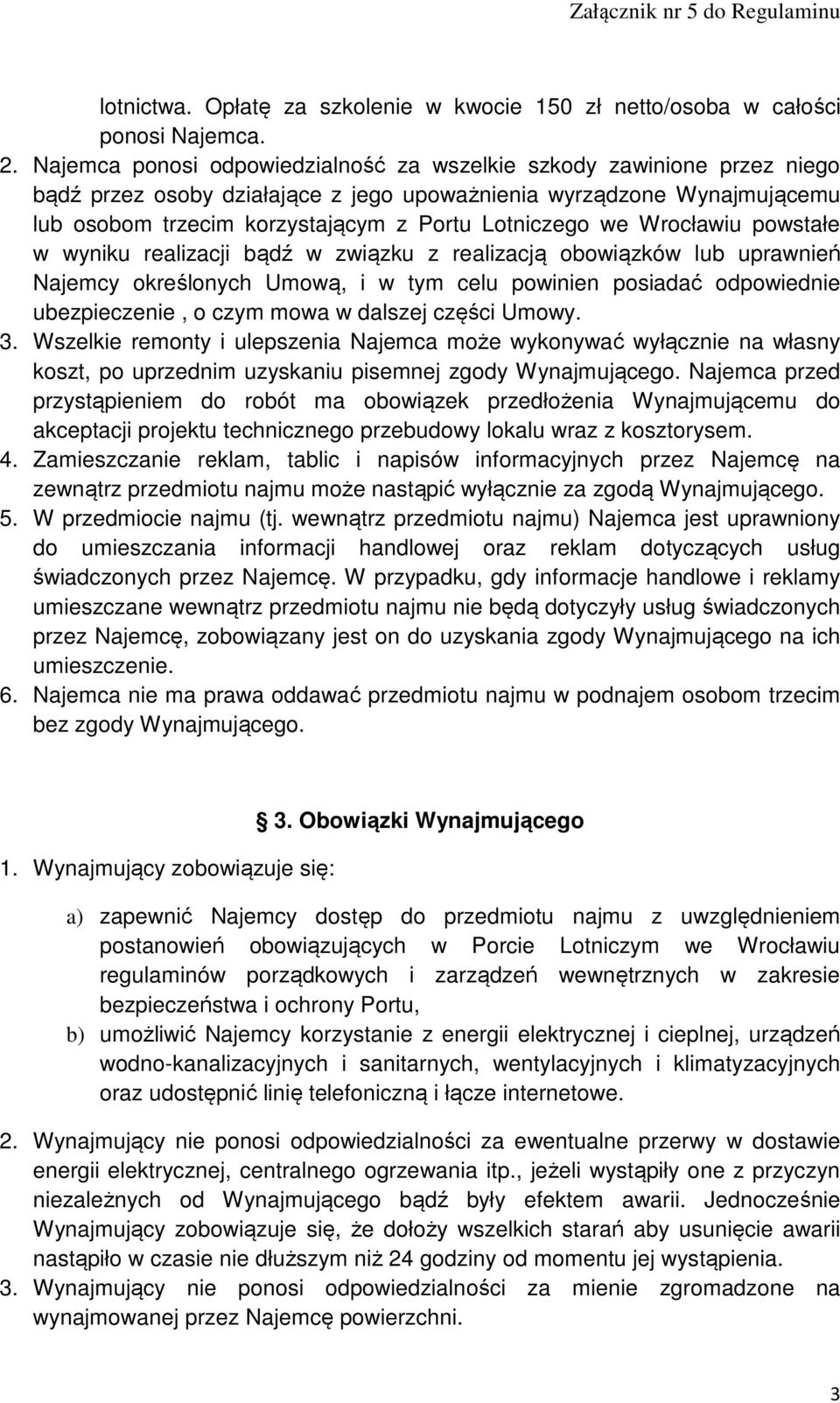 Załącznik nr 5 do Regulaminu

lotnictwa. Opłatę za szkolenie w kwocie 150 zł netto/osoba w całości ponosi Najemca.

2. Najemca ponosi odpowiedzialność za wszelkie szkody zawinione przez niego bądź przez osoby działające z jego upoważnienia wyrządzone Wynajmującemu lub osobom trzecim korzystającym z Portu Lotniczego we Wrocławiu powstałe w wyniku realizacji bądź w związku z realizacją obowiązków lub uprawnień Najemcy określonych Umową, i w tym celu powinien posiadać odpowiednie ubezpieczenie , o czym mowa w dalszej części Umowy.

3. Wszelkie remonty i ulepszenia Najemca może wykonywać wyłącznie na własny koszt, po uprzednim uzyskaniu pisemnej zgody Wynajmującego. Najemca przed przystąpieniem do robót ma obowiązek przedłożenia Wynajmującemu do akceptacji projektu technicznego przebudowy lokalu wraz z kosztorysem.

4. Zamieszczanie reklam, tablic i napisów informacyjnych przez Najemcę na zewnątrz przedmiotu najmu może nastąpić wyłącznie za zgodą Wynajmującego.

5. W przedmiocie najmu (tj. wewnątrz przedmiotu najmu) Najemca jest uprawniony do umieszczania informacji handlowej oraz reklam dotyczących usług świadczonych przez Najemcę. W przypadku, gdy informacje handlowe i reklamy umieszczane wewnątrz przedmiotu najmu nie będą dotyczyły usług świadczonych przez Najemcę, zobowiązany jest on do uzyskania zgody Wynajmującego na ich umieszczenie.

6. Najemca nie ma prawa oddawać przedmiotu najmu w podnajem osobom trzecim bez zgody Wynajmującego.

§ 3. Obowiązki Wynajmującego

1. Wynajmujący zobowiązuje się:

a) zapewnić Najemcy dostęp do przedmiotu najmu z uwzględnieniem postanowień obowiązujących w Porcie Lotniczym we Wrocławiu regulaminów porządkowych i zarządzeń wewnętrznych w zakresie bezpieczeństwa i ochrony Portu,

b) umożliwić Najemcy korzystanie z energii elektrycznej i cieplnej, urządzeń wodno-kanalizacyjnych i sanitarnych, wentylacyjnych i klimatyzacyjnych oraz udostępnić linię telefoniczną i łącze internetowe.

2. Wynajmujący nie ponosi odpowiedzialności za ewentualne przerwy w dostawie energii elektrycznej, centralnego ogrzewania itp., jeżeli wystąpiły one z przyczyn niezależnych od Wynajmującego bądź były efektem awarii. Jednocześnie Wynajmujący zobowiązuje się, że dołoży wszelkich starań aby usunięcie awarii nastąpiło w czasie nie dłuższym niż 24 godziny od momentu jej wystąpienia.

3. Wynajmujący nie ponosi odpowiedzialności za mienie zgromadzone na wynajmowanej przez Najemcę powierzchni.

3